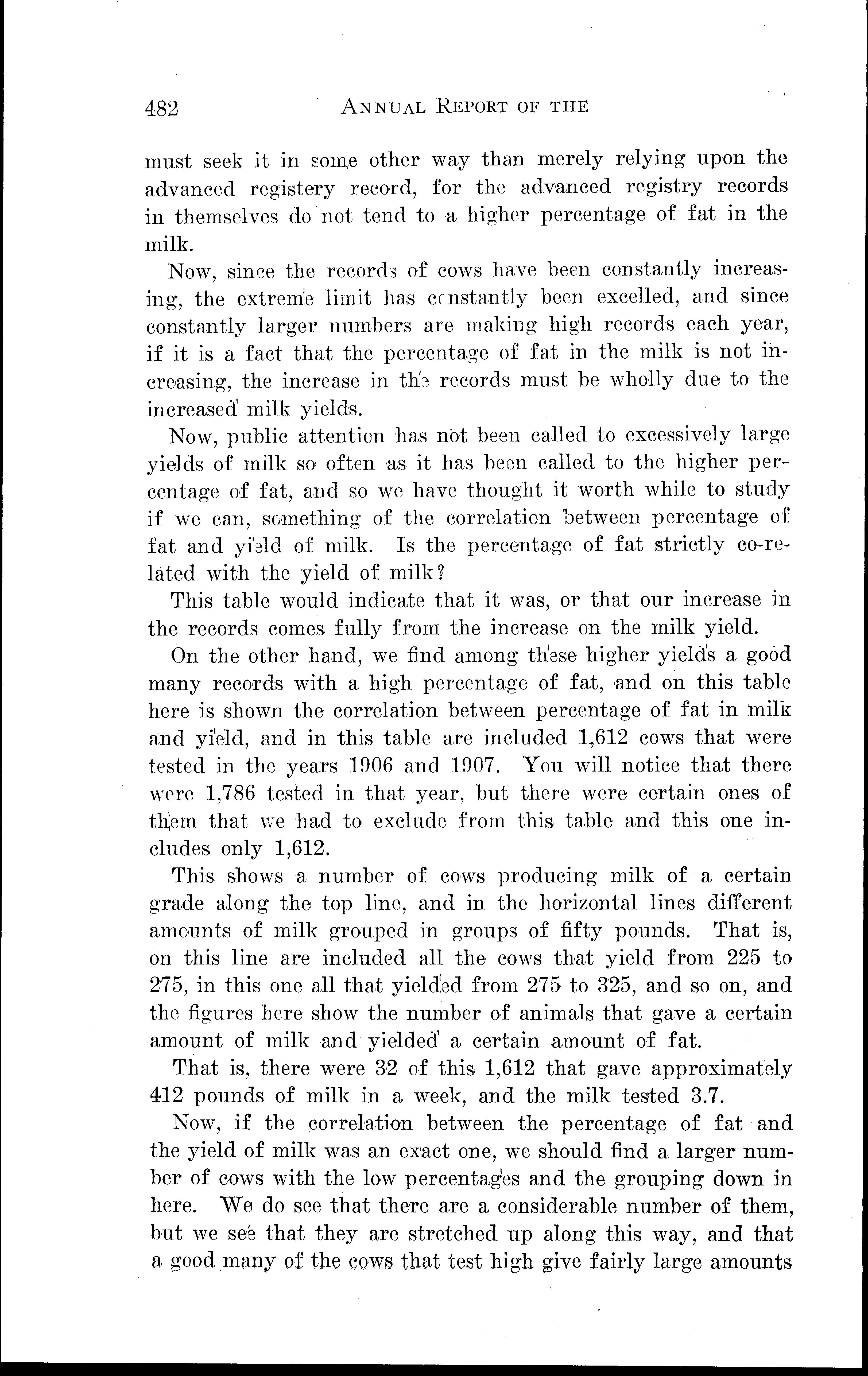 482 ANNUAL REPORT OF THE

must seek it in some other way than merely relying upon the advanced registery record, for the advanced registry records in themselves do not tend to a higher percentage of fat in the milk.

Now, since the records of cows have been constantly increasing, the extreme limit has constantly been excelled, and since constantly larger numbers are making high records each year, if it is a fact that the percentage of fat in the milk is not increasing, the increase in the records must be wholly due to the increased milk yields.

Now, public attention has not been called to excessively large yields of milk so often as it has been called to the higher percentage of fat, and so we have thought it worth while to study if we can, something of the correlation between percentage of fat and yield of milk. Is the percentage of fat strictly co-related with the yield of milk?

This table would indicate that it was, or that our increase in the records comes fully from the increase on the milk yield.

On the other hand, we find among these higher yields a good many records with a high percentage of fat, and on this table here is shown the correlation between percentage of fat in milk and yield, and in this table are included 1,612 cows that were tested in the years 1906 and 1907. You will notice that there were 1,786 tested in that year, but there were certain ones of them that we had to exclude from this table and this one includes only 1,612.

This shows a number of cows producing milk of a certain grade along the top line, and in the horizontal lines different amounts of milk grouped in groups of fifty pounds. That is, on this line are included all the cows that yield from 225 to 275, in this one all that yielded from 275 to 325, and so on, and the figures here show the number of animals that gave a certain amount of milk and yielded a certain amount of fat.

That is, there were 32 of this 1,612 that gave approximately 412 pounds of milk in a week, and the milk tested 3.7.

Now, if the correlation between the percentage of fat and the yield of milk was an exact one, we should find a larger number of cows with the low percentages and the grouping down in here. We do see that there are a considerable number of them, but we see that they are stretched up along this way, and that a good many of the cows that test high give fairly large amounts